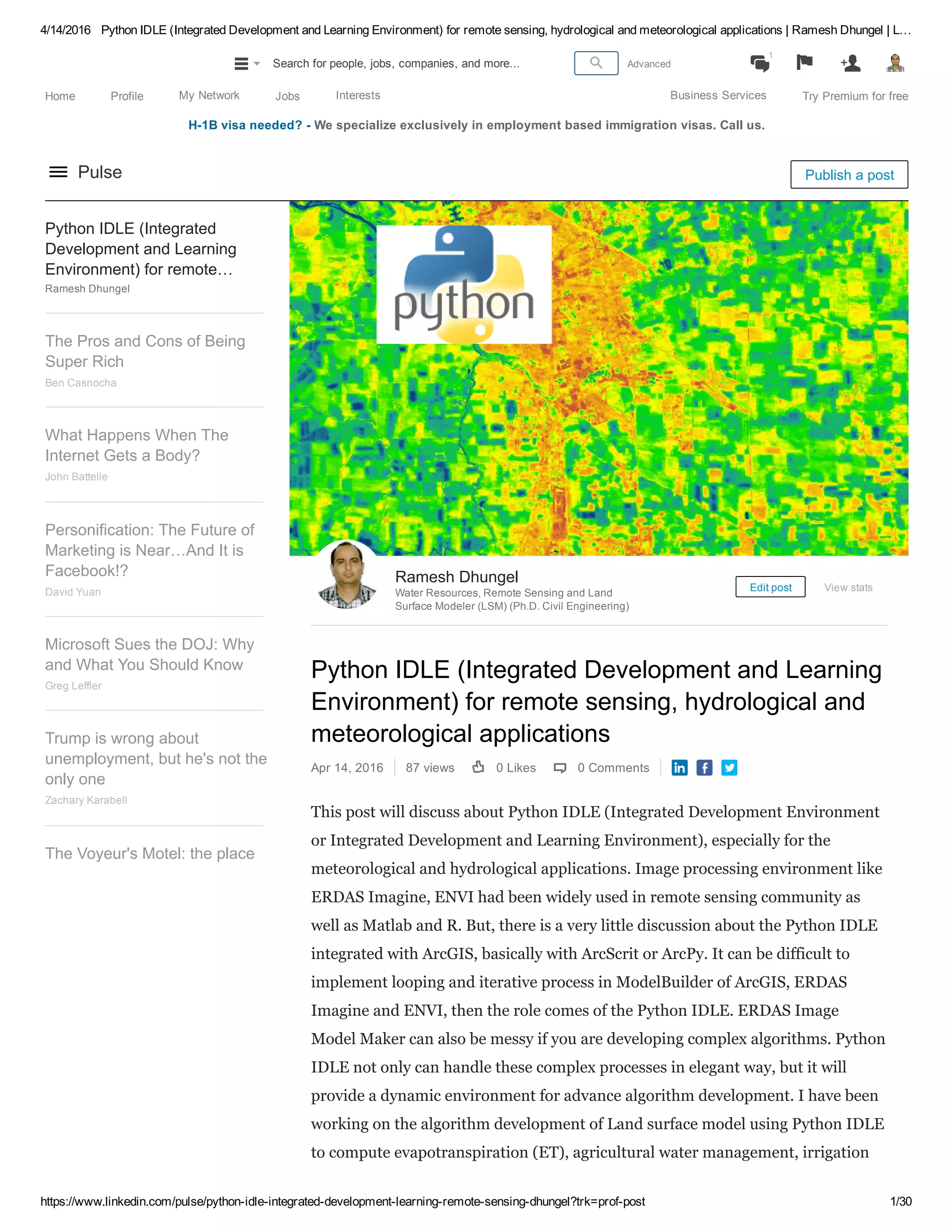 4/14/2016 Python IDLE (Integrated Development and Learning Environment) for remote sensing, hydrological and meteorological applications | Ramesh Dhungel | L...

Search for people, jobs, companies, and more... Advanced 1

Home Profile My Network Jobs Interests Business Services Try Premium for free

H-1B visa needed? - We specialize exclusively in employment based immigration visas. Call us.

Pulse

Publish a post

Python IDLE (Integrated Development and Learning Environment) for remote...
Ramesh Dhungel

The Pros and Cons of Being Super Rich
Ben Casnocha

What Happens When The Internet Gets a Body?
John Battelle

Personification: The Future of Marketing is Near…And It is Facebook!?
David Yuan

Microsoft Sues the DOJ: Why and What You Should Know
Greg Leffler

Trump is wrong about unemployment, but he's not the only one
Zachary Karabell

The Voyeur's Motel: the place

python

Ramesh Dhungel
Water Resources, Remote Sensing and Land Surface Modeler (LSM) (Ph.D. Civil Engineering)

Edit post View stats

Python IDLE (Integrated Development and Learning Environment) for remote sensing, hydrological and meteorological applications

Apr 14, 2016 87 views 0 Likes 0 Comments

This post will discuss about Python IDLE (Integrated Development Environment or Integrated Development and Learning Environment), especially for the meteorological and hydrological applications. Image processing environment like ERDAS Imagine, ENVI had been widely used in remote sensing community as well as Matlab and R. But, there is a very little discussion about the Python IDLE integrated with ArcGIS, basically with ArcScrit or ArcPy. It can be difficult to implement looping and iterative process in ModelBuilder of ArcGIS, ERDAS Imagine and ENVI, then the role comes of the Python IDLE. ERDAS Image Model Maker can also be messy if you are developing complex algorithms. Python IDLE not only can handle these complex processes in elegant way, but it will provide a dynamic environment for advance algorithm development. I have been working on the algorithm development of Land surface model using Python IDLE to compute evapotranspiration (ET), agricultural water management, irrigation

https://www.linkedin.com/pulse/python-idle-integrated-development-learning-remote-sensing-dhungel?trk=prof-post 1/30